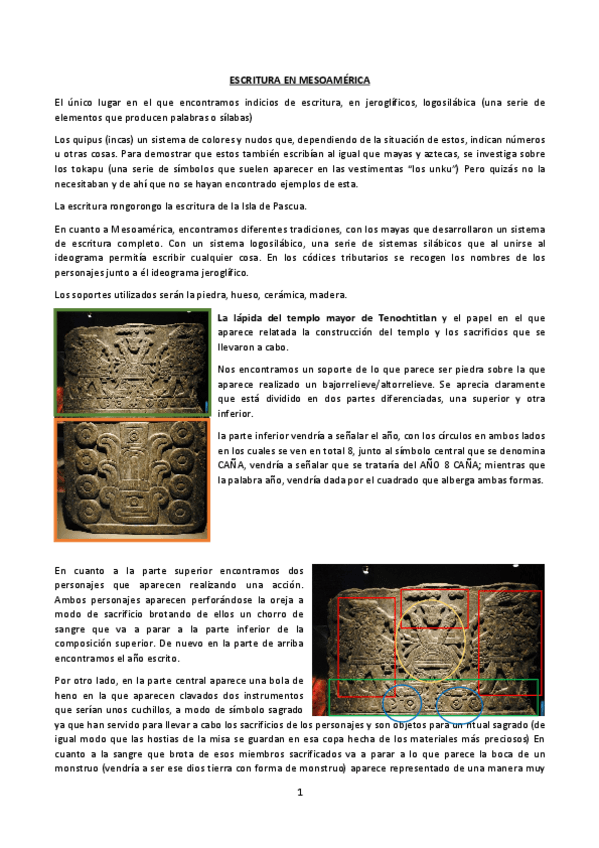 ESCRITURA EN MESOAMÉRICA

El único lugar en el que encontramos indicios de escritura, en jeroglíficos, logosilábica (una serie de elementos que producen palabras o sílabas)

Los quipus (incas) un sistema de colores y nudos que, dependiendo de la situación de estos, indican números u otras cosas. Para demostrar que estos también escribían al igual que mayas y aztecas, se investiga sobre los tokapu (una serie de símbolos que suelen aparecer en las vestimentas "los unku") Pero quizás no la necesitaban y de ahí que no se hayan encontrado ejemplos de esta.

La escritura rongorongo la escritura de la Isla de Pascua.

En cuanto a Mesoamérica, encontramos diferentes tradiciones, con los mayas que desarrollaron un sistema de escritura completo. Con un sistema logosilábico, una serie de sistemas silábicos que al unirse al ideograma permitía escribir cualquier cosa. En los códices tributarios se recogen los nombres de los personajes junto a él ideograma jeroglífico.

Los soportes utilizados serán la piedra, hueso, cerámica, madera.

La lápida del templo mayor de Tenochtitlan y el papel en el que aparece relatada la construcción del templo y los sacrificios que se llevaron a cabo.

Nos encontramos un soporte de lo que parece ser piedra sobre la que aparece realizado un bajorrelieve/altorrelieve. Se aprecia claramente que está dividido en dos partes diferenciadas, una superior y otra inferior.

la parte inferior vendría a señalar el año, con los círculos en ambos lados en los cuales se ven en total 8, junto al símbolo central que se denomina CAÑA, vendría a señalar que se trataría del AÑO 8 CAÑA; mientras que la palabra año, vendría dada por el cuadrado que alberga ambas formas.

En cuanto a la parte superior encontramos dos personajes que aparecen realizando una acción. Ambos personajes aparecen perforándose la oreja a modo de sacrificio brotando de ellos un chorro de sangre que va a parar a la parte inferior de la composición superior. De nuevo en la parte de arriba encontramos el año escrito.

Por otro lado, en la parte central aparece una bola de heno en la que aparecen clavados dos instrumentos que serían unos cuchillos, a modo de símbolo sagrado ya que han servido para llevar a cabo los sacrificios de los personajes y son objetos para un ritual sagrado (de igual modo que las hostias de la misa se guardan en esa copa hecha de los materiales más preciosos) En cuanto a la sangre que brota de esos miembros sacrificados va a parar a lo que parece la boca de un monstruo (vendría a ser ese dios tierra con forma de monstruo) aparece representado de una manera muy

1